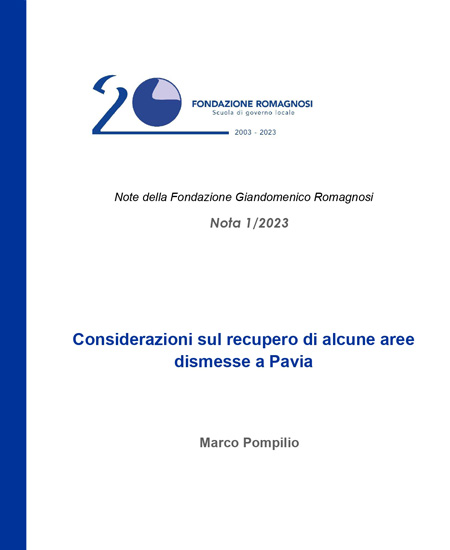 20

FONDAZIONE ROMAGNOSI
Scuola di governo locale

2003 - 2023

Note della Fondazione Giandomenico Romagnosi

Nota 1/2023

Considerazioni sul recupero di alcune aree dismesse a Pavia

Marco Pompilio